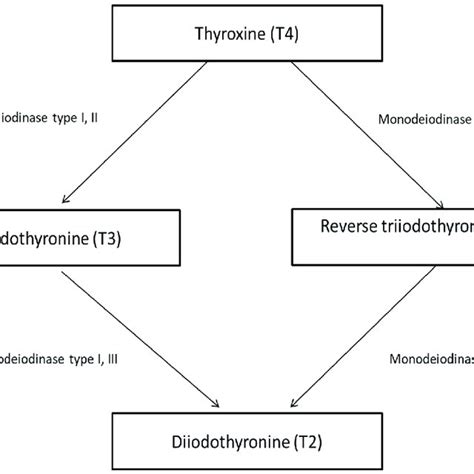 Thyroxine (T4)

iodinase type I, II

Monodeiodinase

odothyronine (T3)

Reverse triiodothyron

odeiodinase type I, III

Monodeiodinas

Diiodothyronine (T2)